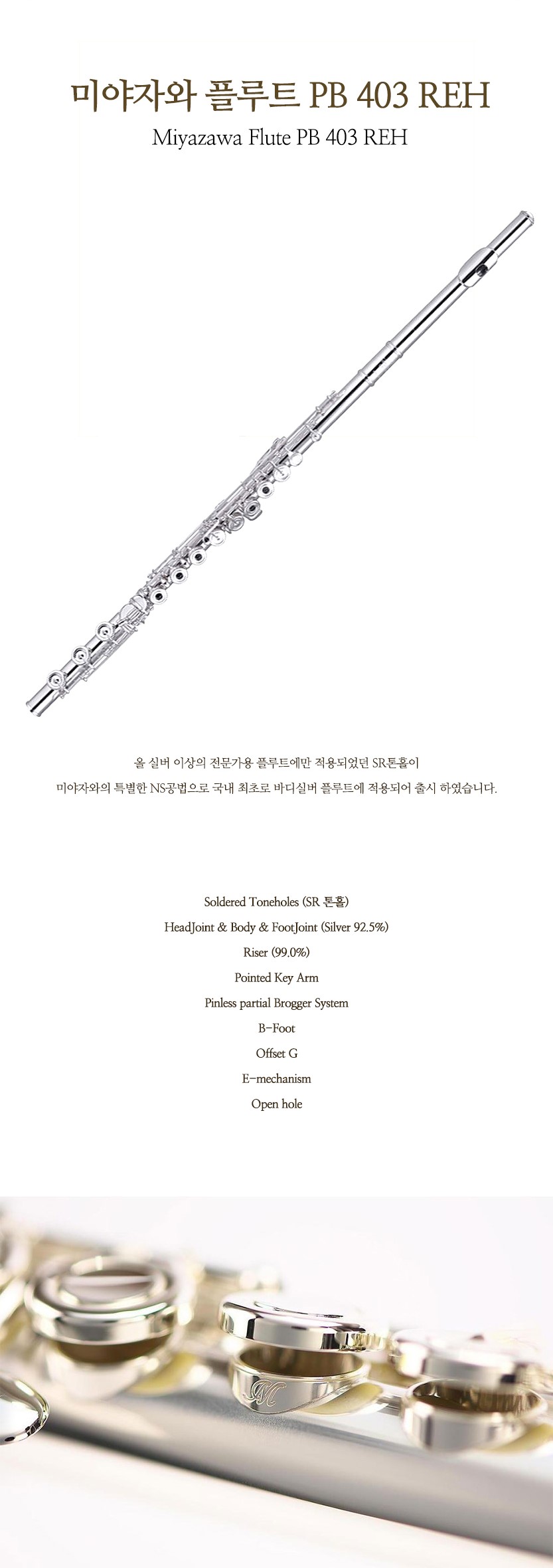 미야자와 플루트 PB 403 REH
Miyazawa Flute PB 403 REH

올 실버 이상의 전문가용 플루트에만 적용되었던 SR톤홀이
미야자와의 특별한 NS공법으로 국내 최초로 바디실버 플루트에 적용되어 출시 하였습니다.

Soldered Toneholes (SR 톤홀)
HeadJoint & Body & FootJoint (Silver 92.5%)
Riser (99.0%)
Pointed Key Arm
Pinless partial Brogger System
B-Foot
Offset G
E-mechanism
Open hole